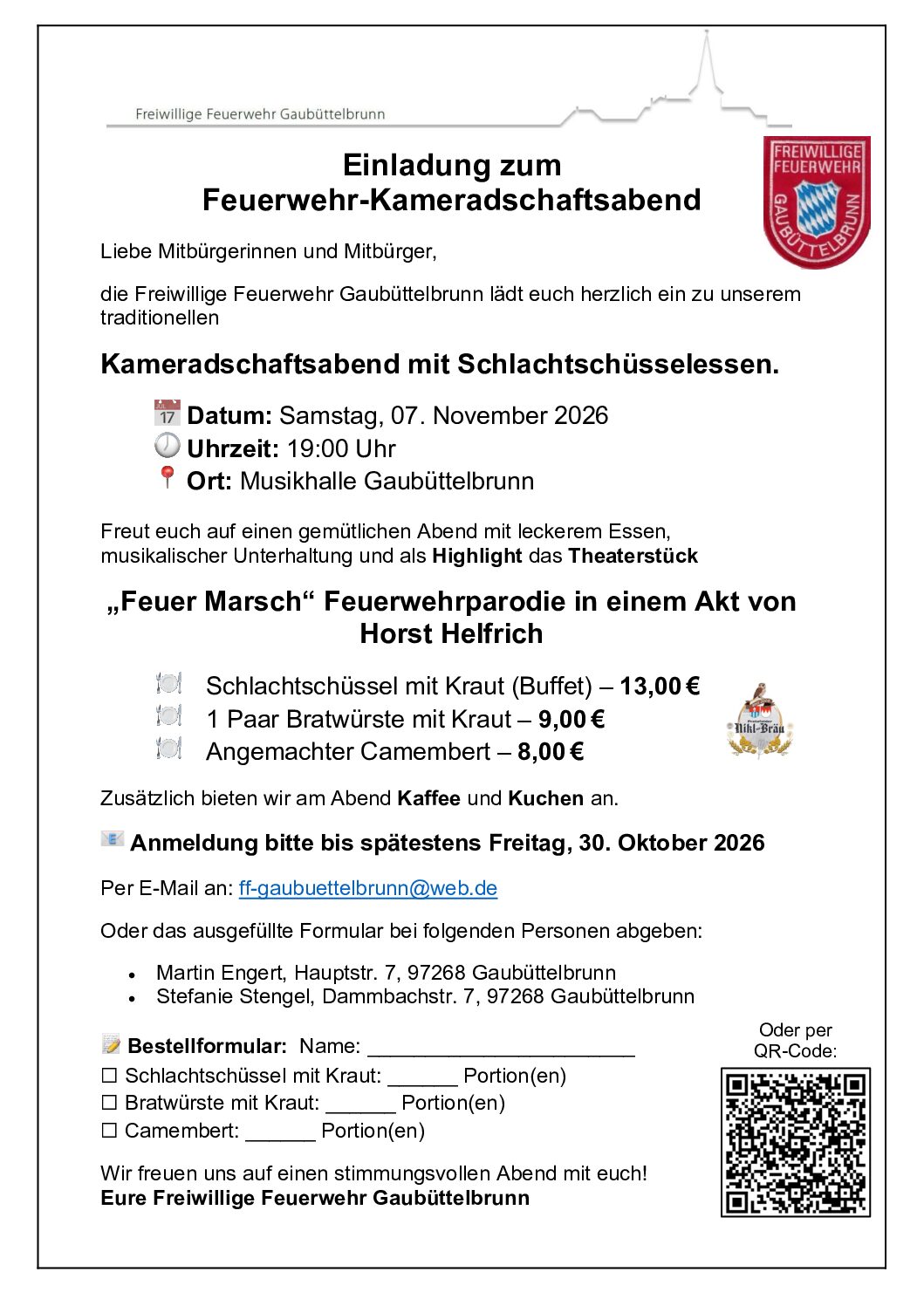 Freiwillige Feuerwehr Gaubüttelbrunn

FREIWILLIGE FEUERWEHR GAUBÜTTELBRUNN

Einladung zum
Feuerwehr-Kameradschaftsabend

Liebe Mitbürgerinnen und Mitbürger,

die Freiwillige Feuerwehr Gaubüttelbrunn lädt euch herzlich ein zu unserem traditionellen

Kameradschaftsabend mit Schlachtschüsselessen.

Datum: Samstag, 07. November 2026
Uhrzeit: 19:00 Uhr
Ort: Musikhalle Gaubüttelbrunn

Freut euch auf einen gemütlichen Abend mit leckerem Essen, musikalischer Unterhaltung und als Highlight das Theaterstück

„Feuer Marsch“ Feuerwehrparodie in einem Akt von Horst Helfrich

Schlachtschüssel mit Kraut (Buffet) – 13,00 €
1 Paar Bratwürste mit Kraut – 9,00 €
Angemachter Camembert – 8,00 €

Nikl-Bräu

Zusätzlich bieten wir am Abend Kaffee und Kuchen an.

Anmeldung bitte bis spätestens Freitag, 30. Oktober 2026

Per E-Mail an: ff-gaubuettelbrunn@web.de

Oder das ausgefüllte Formular bei folgenden Personen abgeben:

• Martin Engert, Hauptstr. 7, 97268 Gaubüttelbrunn
• Stefanie Stengel, Dammbachstr. 7, 97268 Gaubüttelbrunn

Bestellformular: Name: ____
☐ Schlachtschüssel mit Kraut: ____ Portion(en)
☐ Bratwürste mit Kraut: ____ Portion(en)
☐ Camembert: ____ Portion(en)

Oder per QR-Code:

Wir freuen uns auf einen stimmungsvollen Abend mit euch!
Eure Freiwillige Feuerwehr Gaubüttelbrunn